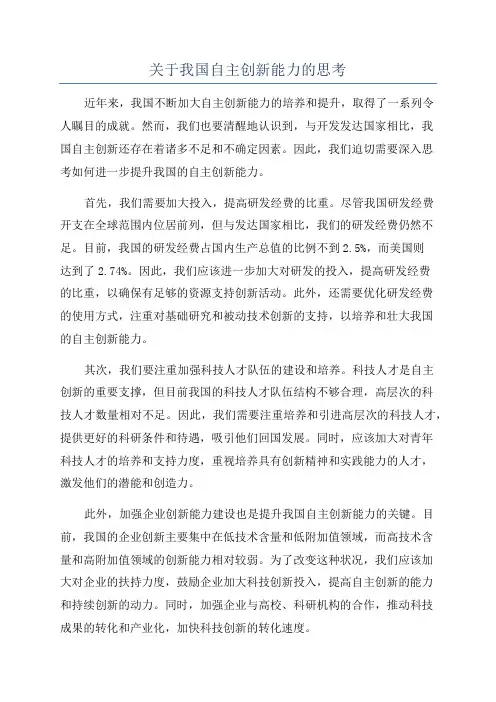 关于我国自主创新能力的思考

近年来，我国不断加大自主创新能力的培养和提升，取得了一系列令人瞩目的成就。然而，我们也要清醒地认识到，与开发发达国家相比，我国自主创新还存在着诸多不足和不确定因素。因此，我们迫切需要深入思考如何进一步提升我国的自主创新能力。

首先，我们需要加大投入，提高研发经费的比重。尽管我国研发经费开支在全球范围内位居前列，但与发达国家相比，我们的研发经费仍然不足。目前，我国的研发经费占国内生产总值的比例不到2.5%，而美国则达到了2.74%。因此，我们应该进一步加大对研发的投入，提高研发经费的比重，以确保有足够的资源支持创新活动。此外，还需要优化研发经费的使用方式，注重对基础研究和被动技术创新的支持，以培养和壮大我国的自主创新能力。

其次，我们要注重加强科技人才队伍的建设和培养。科技人才是自主创新的重要支撑，但目前我国的科技人才队伍结构不够合理，高层次的科技人才数量相对不足。因此，我们需要注重培养和引进高层次的科技人才，提供更好的科研条件和待遇，吸引他们回国发展。同时，应该加大对青年科技人才的培养和支持力度，重视培养具有创新精神和实践能力的人才，激发他们的潜能和创造力。

此外，加强企业创新能力建设也是提升我国自主创新能力的关键。目前，我国的企业创新主要集中在低技术含量和低附加值领域，而高技术含量和高附加值领域的创新能力相对较弱。为了改变这种状况，我们应该加大对企业的扶持力度，鼓励企业加大科技创新投入，提高自主创新的能力和持续创新的动力。同时，加强企业与高校、科研机构的合作，推动科技成果的转化和产业化，加快科技创新的转化速度。